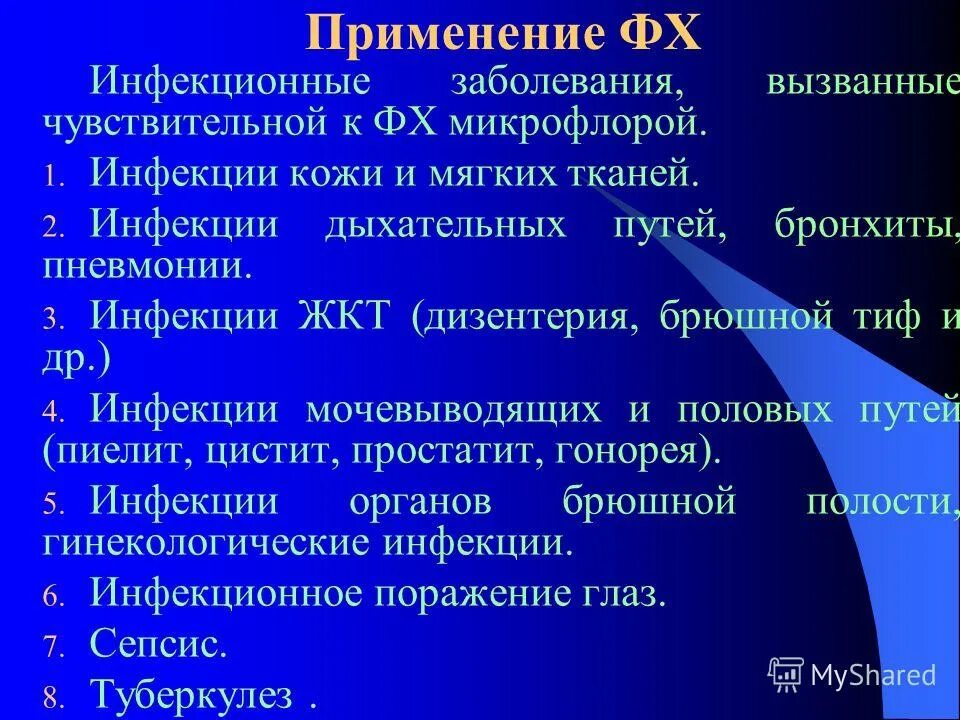 Применение ФХ

Инфекционные заболевания, вызванные чувствительной к ФХ микрофлорой.

1. Инфекции кожи и мягких тканей.
2. Инфекции дыхательных путей, бронхиты, пневмонии.
3. Инфекции ЖКТ (дизентерия, брюшной тиф и др.)
4. Инфекции мочевыводящих и половых путей (пиелит, цистит, простатит, гонорея).
5. Инфекции органов брюшной полости, гинекологические инфекции.
6. Инфекционное поражение глаз.
7. Сепсис.
8. Туберкулез .

MyShared